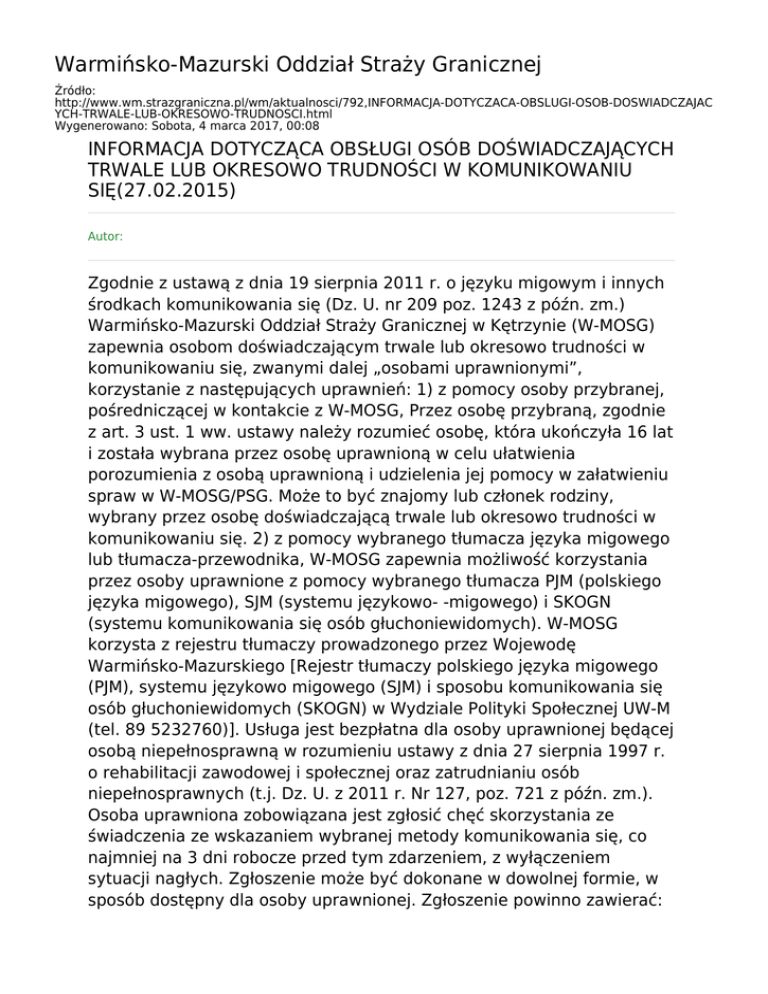 Warmińsko-Mazurski Oddział Straży Granicznej

Źródło: http://www.wm.strazgraniczna.pl/wm/aktualnosci/792,INFORMACJA-DOTYCZACA-OBSLUGI-OSOB-DOSWIADCZAJACYCH-TRWALE-LUB-OKRESOWO-TRUDNOSCI.html
Wygenerowano: Sobota, 4 marca 2017, 00:08

INFORMACJA DOTYCZĄCA OBSŁUGI OSÓB DOŚWIADCZAJĄCYCH TRWALE LUB OKRESOWO TRUDNOŚCI W KOMUNIKOWANIU SIĘ(27.02.2015)

Autor:

Zgodnie z ustawą z dnia 19 sierpnia 2011 r. o języku migowym i innych środkach komunikowania się (Dz. U. nr 209 poz. 1243 z późn. zm.) Warmińsko-Mazurski Oddział Straży Granicznej w Kętrzynie (W-MOSG) zapewnia osobom doświadczającym trwale lub okresowo trudności w komunikowaniu się, zwanymi dalej „osobami uprawnionymi”, korzystanie z następujących uprawnień: 1) z pomocy osoby przybranej, pośredniczącej w kontakcie z W-MOSG, Przez osobę przybraną, zgodnie z art. 3 ust. 1 ww. ustawy należy rozumieć osobę, która ukończyła 16 lat i została wybrana przez osobę uprawnioną w celu ułatwienia porozumienia z osobą uprawnioną i udzielenia jej pomocy w załatwieniu spraw w W-MOSG/PSG. Może to być znajomy lub członek rodziny, wybrany przez osobę doświadczającą trwale lub okresowo trudności w komunikowaniu się. 2) z pomocy wybranego tłumacza języka migowego lub tłumacza-przewodnika, W-MOSG zapewnia możliwość korzystania przez osoby uprawnione z pomocy wybranego tłumacza PJM (polskiego języka migowego), SJM (systemu językowo- -migowego) i SKOGN (systemu komunikowania się osób głuchoniewidomych). W-MOSG korzysta z rejestru tłumaczy prowadzonego przez Wojewodę Warmińsko-Mazurskiego [Rejestr tłumaczy polskiego języka migowego (PJM), systemu językowo migowego (SJM) i sposobu komunikowania się osób głuchoniewidomych (SKOGN) w Wydziale Polityki Społecznej UW-M (tel. 89 5232760)]. Usługa jest bezpłatna dla osoby uprawnionej będącej osobą niepełnosprawną w rozumieniu ustawy z dnia 27 sierpnia 1997 r. o rehabilitacji zawodowej i społecznej oraz zatrudnianiu osób niepełnosprawnych (t.j. Dz. U. z 2011 r. Nr 127, poz. 721 z późn. zm.). Osoba uprawniona zobowiązana jest zgłosić chęć skorzystania ze świadczenia ze wskazaniem wybranej metody komunikowania się, co najmniej na 3 dni robocze przed tym zdarzeniem, z wyłączeniem sytuacji nagłych. Zgłoszenie może być dokonane w dowolnej formie, w sposób dostępny dla osoby uprawnionej. Zgłoszenie powinno zawierać: